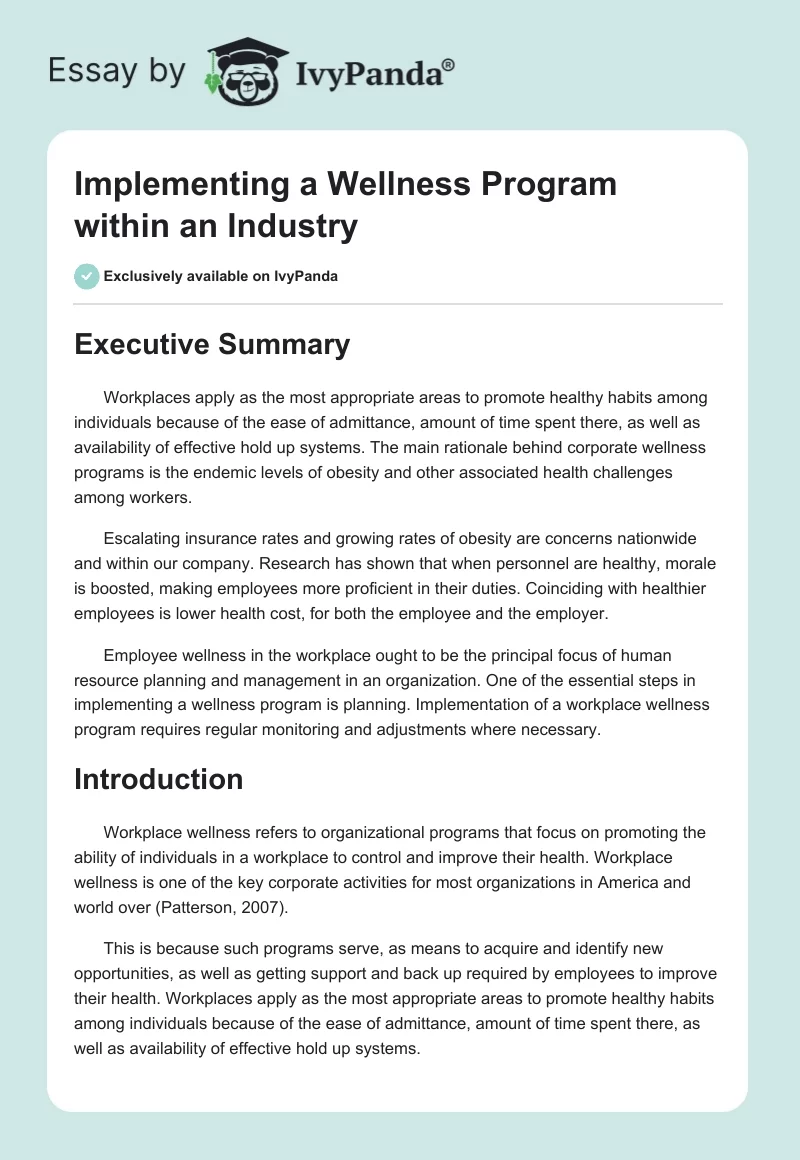 Essay by IvyPanda®

Implementing a Wellness Program within an Industry

Exclusively available on IvyPanda

Executive Summary

Workplaces apply as the most appropriate areas to promote healthy habits among individuals because of the ease of admittance, amount of time spent there, as well as availability of effective hold up systems. The main rationale behind corporate wellness programs is the endemic levels of obesity and other associated health challenges among workers.

Escalating insurance rates and growing rates of obesity are concerns nationwide and within our company. Research has shown that when personnel are healthy, morale is boosted, making employees more proficient in their duties. Coinciding with healthier employees is lower health cost, for both the employee and the employer.

Employee wellness in the workplace ought to be the principal focus of human resource planning and management in an organization. One of the essential steps in implementing a wellness program is planning. Implementation of a workplace wellness program requires regular monitoring and adjustments where necessary.

Introduction

Workplace wellness refers to organizational programs that focus on promoting the ability of individuals in a workplace to control and improve their health. Workplace wellness is one of the key corporate activities for most organizations in America and world over (Patterson, 2007).

This is because such programs serve, as means to acquire and identify new opportunities, as well as getting support and back up required by employees to improve their health. Workplaces apply as the most appropriate areas to promote healthy habits among individuals because of the ease of admittance, amount of time spent there, as well as availability of effective hold up systems.